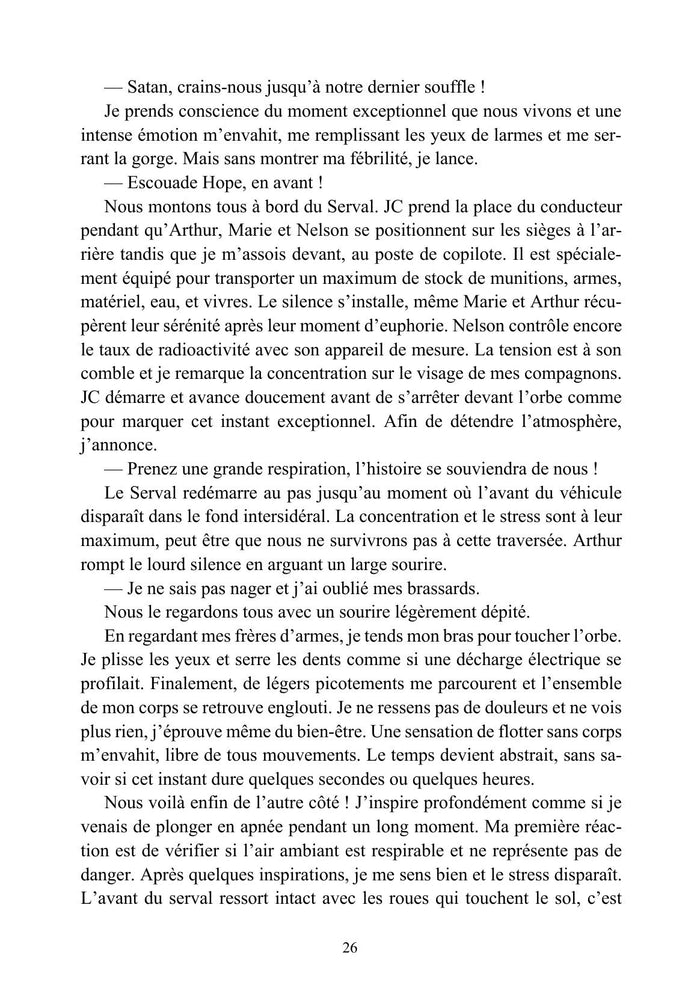 — Satan, crains-nous jusqu'à notre dernier souffle !

Je prends conscience du moment exceptionnel que nous vivons et une intense émotion m'envahit, me remplissant les yeux de larmes et me serrant la gorge. Mais sans montrer ma fébrilité, je lance.

— Escouade Hope, en avant !

Nous montons tous à bord du Serval. JC prend la place du conducteur pendant qu'Arthur, Marie et Nelson se positionnent sur les sièges à l'arrière tandis que je m'assois devant, au poste de copilote. Il est spécialement équipé pour transporter un maximum de stock de munitions, armes, matériel, eau, et vivres. Le silence s'installe, même Marie et Arthur récupèrent leur sérénité après leur moment d'euphorie. Nelson contrôle encore le taux de radioactivité avec son appareil de mesure. La tension est à son comble et je remarque la concentration sur le visage de mes compagnons. JC démarre et avance doucement avant de s'arrêter devant l'orbe comme pour marquer cet instant exceptionnel. Afin de détendre l'atmosphère, j'annonce.

— Prenez une grande respiration, l'histoire se souviendra de nous !

Le Serval redémarre au pas jusqu'au moment où l'avant du véhicule disparaît dans le fond intersidéral. La concentration et le stress sont à leur maximum, peut être que nous ne survivrons pas à cette traversée. Arthur rompt le lourd silence en arguant un large sourire.

— Je ne sais pas nager et j'ai oublié mes brassards.

Nous le regardons tous avec un sourire légèrement dépité.

En regardant mes frères d'armes, je tends mon bras pour toucher l'orbe. Je plisse les yeux et serre les dents comme si une décharge électrique se profilait. Finalement, de légers picotements me parcourent et l'ensemble de mon corps se retrouve englouti. Je ne ressens pas de douleurs et ne vois plus rien, j'éprouve même du bien-être. Une sensation de flotter sans corps m'envahit, libre de tous mouvements. Le temps devient abstrait, sans savoir si cet instant dure quelques secondes ou quelques heures.

Nous voilà enfin de l'autre côté ! J'inspire profondément comme si je venais de plonger en apnée pendant un long moment. Ma première réaction est de vérifier si l'air ambiant est respirable et ne représente pas de danger. Après quelques inspirations, je me sens bien et le stress disparaît. L'avant du serval ressort intact avec les roues qui touchent le sol, c'est

26